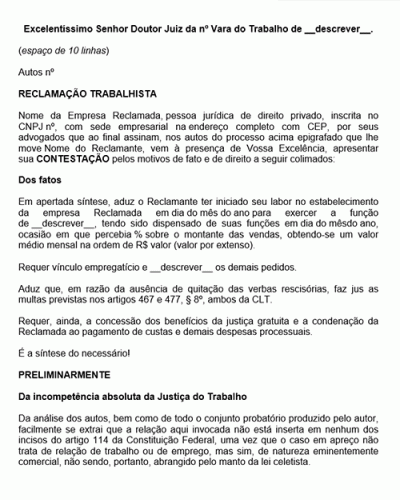 Excelentíssimo Senhor Doutor Juiz da nº Vara do Trabalho de __descrever__.

(espaço de 10 linhas)

Autos nº

RECLAMAÇÃO TRABALHISTA

Nome da Empresa Reclamada, pessoa jurídica de direito privado, inscrita no CNPJ nº, com sede empresarial na endereço completo com CEP, por seus advogados que ao final assinam, nos autos do processo acima epigrafado que lhe move Nome do Reclamante, vem à presença de Vossa Excelência, apresentar sua CONTESTAÇÃO pelos motivos de fato e de direito a seguir colimados:

Dos fatos

Em apertada síntese, aduz o Reclamante ter iniciado seu labor no estabelecimento da empresa Reclamada em dia do mês do ano para exercer a função de __descrever__, tendo sido dispensado de suas funções em dia do mêsdo ano, ocasião em que percebia % sobre o montante das vendas, obtendo-se um valor médio mensal na ordem de R$ valor (valor por extenso).

Requer vínculo empregatício e __descrever__ os demais pedidos.

Aduz que, em razão da ausência de quitação das verbas rescisórias, faz jus as multas previstas nos artigos 467 e 477, § 8º, ambos da CLT.

Requer, ainda, a concessão dos benefícios da justiça gratuita e a condenação da Reclamada ao pagamento de custas e demais despesas processuais.

É a síntese do necessário!

PRELIMINARMENTE

Da incompetência absoluta da Justiça do Trabalho

Da análise dos autos, bem como de todo o conjunto probatório produzido pelo autor, facilmente se extrai que a relação aqui invocada não está inserta em nenhum dos incisos do artigo 114 da Constituição Federal, uma vez que o caso em apreço não trata de relação de trabalho ou de emprego, mas sim, de natureza eminentemente comercial, não sendo, portanto, abrangido pelo manto da lei celetista.